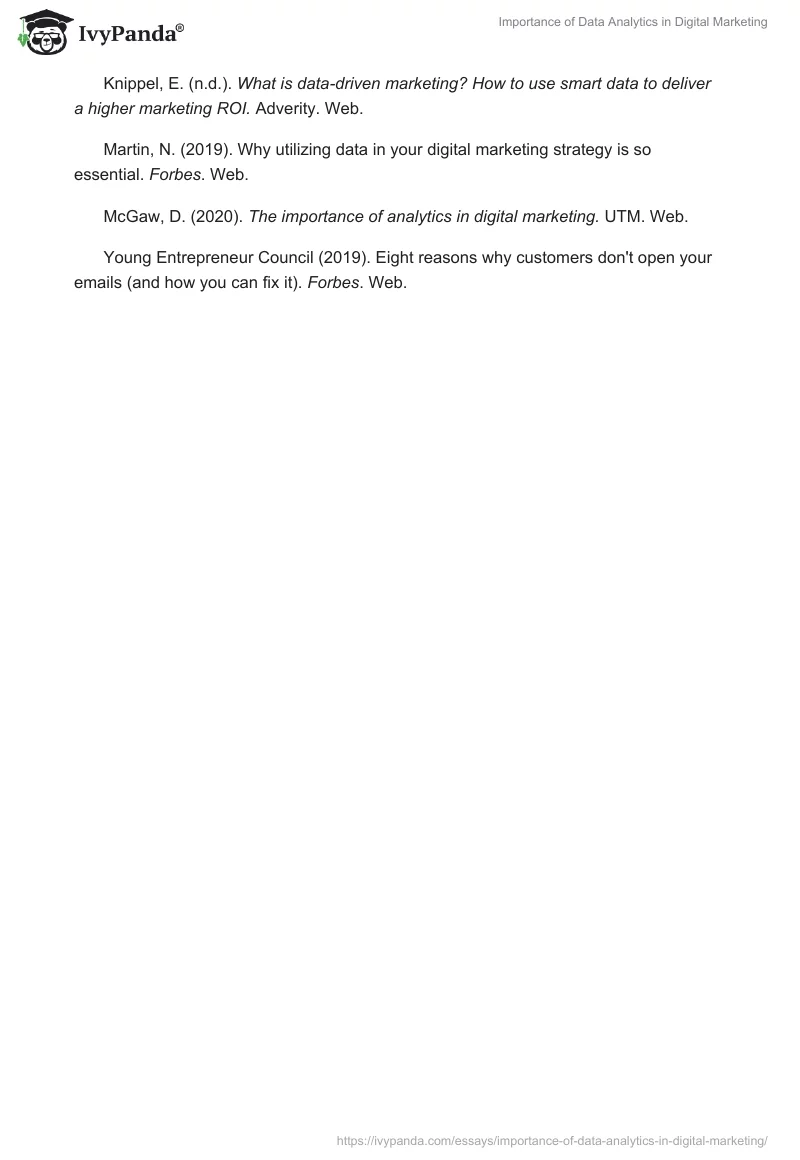 IvyPanda®

Importance of Data Analytics in Digital Marketing

Knippel, E. (n.d.). What is data-driven marketing? How to use smart data to deliver a higher marketing ROI. Adverity. Web.

Martin, N. (2019). Why utilizing data in your digital marketing strategy is so essential. Forbes. Web.

McGaw, D. (2020). The importance of analytics in digital marketing. UTM. Web.

Young Entrepreneur Council (2019). Eight reasons why customers don't open your emails (and how you can fix it). Forbes. Web.

https://ivypanda.com/essays/importance-of-data-analytics-in-digital-marketing/